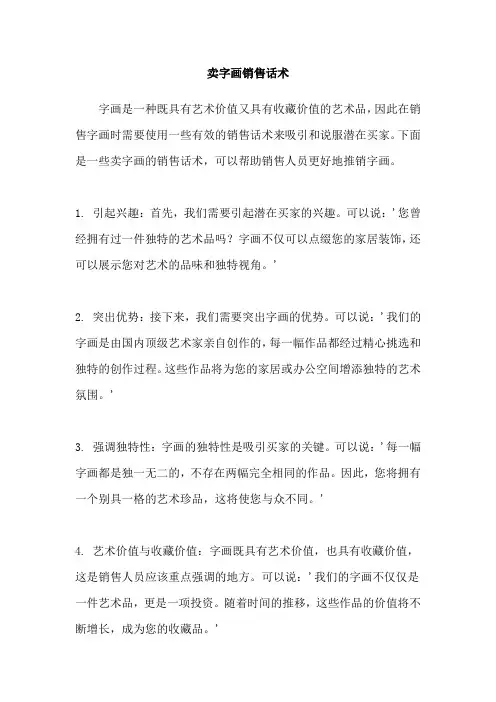 卖字画销售话术

字画是一种既具有艺术价值又具有收藏价值的艺术品，因此在销售字画时需要使用一些有效的销售话术来吸引和说服潜在买家。下面是一些卖字画的销售话术，可以帮助销售人员更好地推销字画。

1. 引起兴趣：首先，我们需要引起潜在买家的兴趣。可以说：'您曾经拥有过一件独特的艺术品吗？字画不仅可以点缀您的家居装饰，还可以展示您对艺术的品味和独特视角。'

2. 突出优势：接下来，我们需要突出字画的优势。可以说：'我们的字画是由国内顶级艺术家亲自创作的，每一幅作品都经过精心挑选和独特的创作过程。这些作品将为您的家居或办公空间增添独特的艺术氛围。'

3. 强调独特性：字画的独特性是吸引买家的关键。可以说：'每一幅字画都是独一无二的，不存在两幅完全相同的作品。因此，您将拥有一个别具一格的艺术珍品，这将使您与众不同。'

4. 艺术价值与收藏价值：字画既具有艺术价值，也具有收藏价值，这是销售人员应该重点强调的地方。可以说：'我们的字画不仅仅是一件艺术品，更是一项投资。随着时间的推移，这些作品的价值将不断增长，成为您的收藏品。'